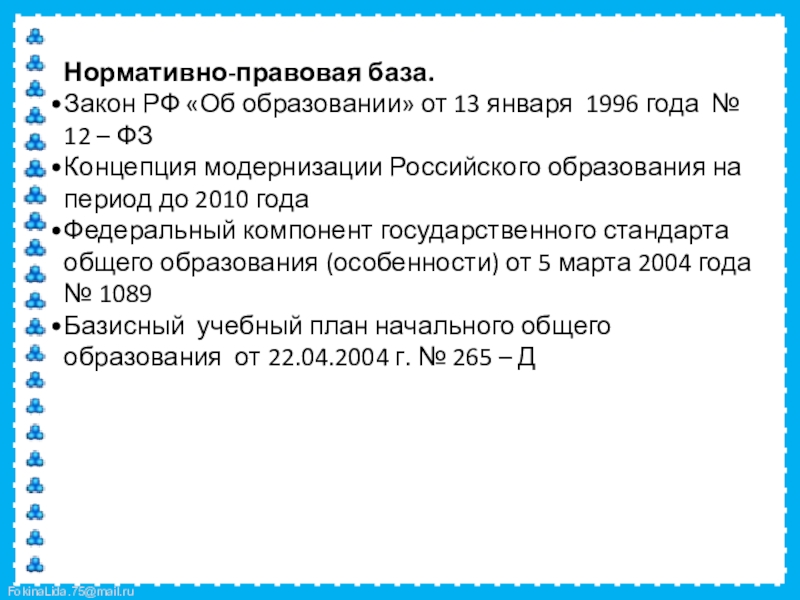 Нормативно-правовая база.

• Закон РФ «Об образовании» от 13 января 1996 года № 12 – ФЗ
• Концепция модернизации Российского образования на период до 2010 года
• Федеральный компонент государственного стандарта общего образования (особенности) от 5 марта 2004 года № 1089
• Базисный учебный план начального общего образования от 22.04.2004 г. № 265 – Д

FokinaLida.75@mail.ru